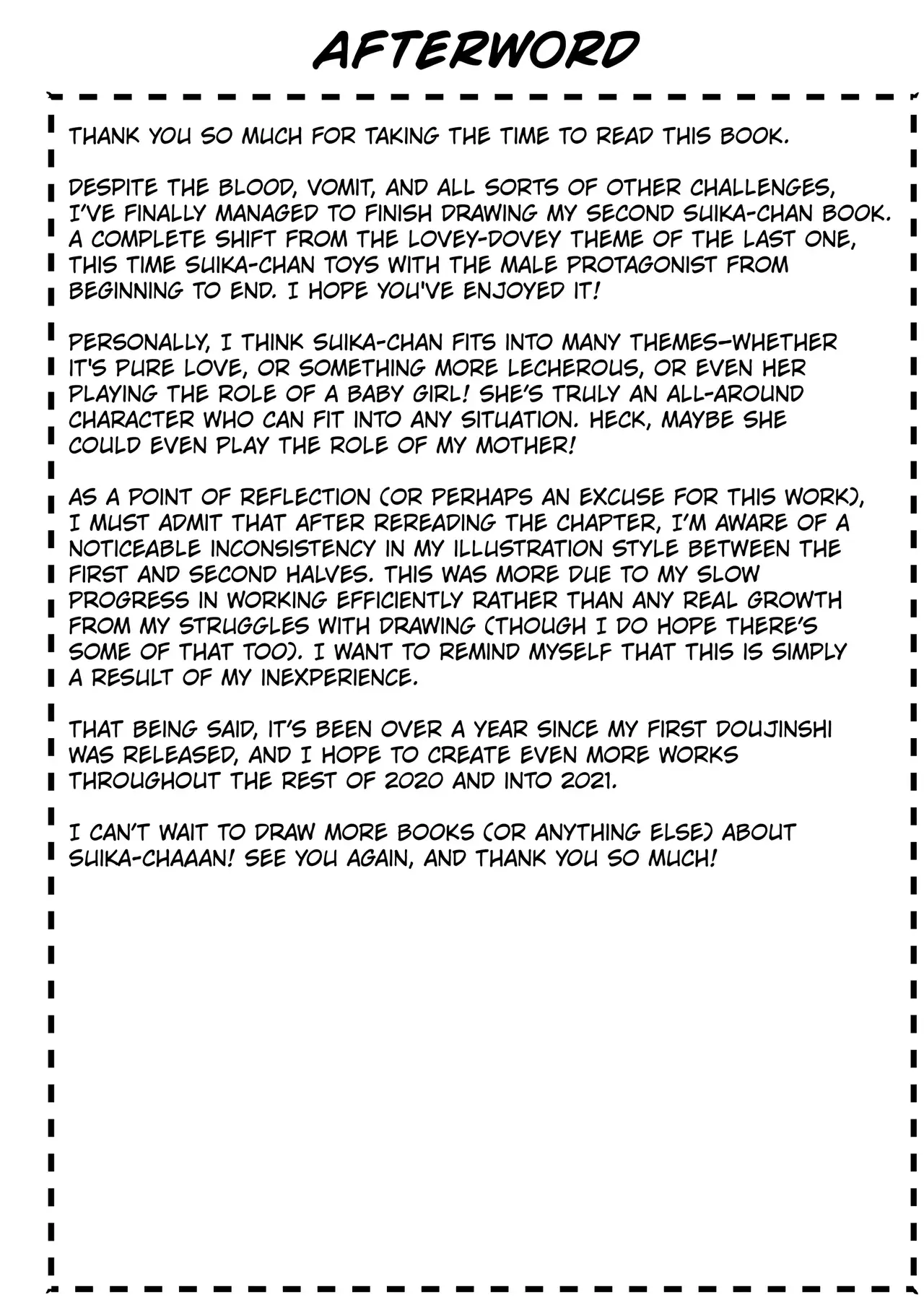 AFTERWORD

THANK YOU SO MUCH FOR TAKING THE TIME TO READ THIS BOOK.

DESPITE THE BLOOD, VOMIT, AND ALL SORTS OF OTHER CHALLENGES, I'VE FINALLY MANAGED TO FINISH DRAWING MY SECOND SUIKA-CHAN BOOK. A COMPLETE SHIFT FROM THE LOVEY-DOVEY THEME OF THE LAST ONE, THIS TIME SUIKA-CHAN TOYS WITH THE MALE PROTAGONIST FROM BEGINNING TO END. I HOPE YOU'VE ENJOYED IT!

PERSONALLY, I THINK SUIKA-CHAN FITS INTO MANY THEMES—WHETHER IT'S PURE LOVE, OR SOMETHING MORE LECHEROUS, OR EVEN HER PLAYING THE ROLE OF A BABY GIRL! SHE'S TRULY AN ALL-AROUND CHARACTER WHO CAN FIT INTO ANY SITUATION. HECK, MAYBE SHE COULD EVEN PLAY THE ROLE OF MY MOTHER!

AS A POINT OF REFLECTION (OR PERHAPS AN EXCUSE FOR THIS WORK), I MUST ADMIT THAT AFTER REREADING THE CHAPTER, I'M AWARE OF A NOTICEABLE INCONSISTENCY IN MY ILLUSTRATION STYLE BETWEEN THE FIRST AND SECOND HALVES. THIS WAS MORE DUE TO MY SLOW PROGRESS IN WORKING EFFICIENTLY RATHER THAN ANY REAL GROWTH FROM MY STRUGGLES WITH DRAWING (THOUGH I DO HOPE THERE'S SOME OF THAT TOO). I WANT TO REMIND MYSELF THAT THIS IS SIMPLY A RESULT OF MY INEXPERIENCE.

THAT BEING SAID, IT'S BEEN OVER A YEAR SINCE MY FIRST DOUJINSHI WAS RELEASED, AND I HOPE TO CREATE EVEN MORE WORKS THROUGHOUT THE REST OF 2020 AND INTO 2021.

I CAN'T WAIT TO DRAW MORE BOOKS (OR ANYTHING ELSE) ABOUT SUIKA-CHAAAN! SEE YOU AGAIN, AND THANK YOU SO MUCH!